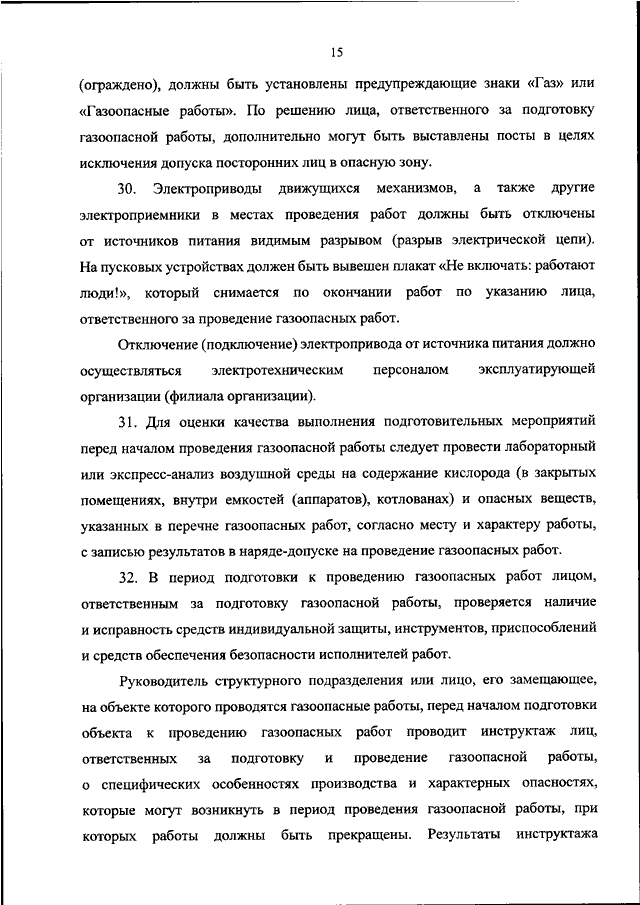 15

(ограждено), должны быть установлены предупреждающие знаки «Газ» или «Газоопасные работы». По решению лица, ответственного за подготовку газоопасной работы, дополнительно могут быть выставлены посты в целях исключения допуска посторонних лиц в опасную зону.

30. Электроприводы движущихся механизмов, а также другие электроприемники в местах проведения работ должны быть отключены от источников питания видимым разрывом (разрыв электрической цепи). На пусковых устройствах должен быть вывешен плакат «Не включать: работают люди!», который снимается по окончании работ по указанию лица, ответственного за проведение газоопасных работ.

Отключение (подключение) электропривода от источника питания должно осуществляться электротехническим персоналом эксплуатирующей организации (филиала организации).

31. Для оценки качества выполнения подготовительных мероприятий перед началом проведения газоопасной работы следует провести лабораторный или экспресс-анализ воздушной среды на содержание кислорода (в закрытых помещениях, внутри емкостей (аппаратов), котлованах) и опасных веществ, указанных в перечне газоопасных работ, согласно месту и характеру работы, с записью результатов в наряде-допуске на проведение газоопасных работ.

32. В период подготовки к проведению газоопасных работ лицом, ответственным за подготовку газоопасной работы, проверяется наличие и исправность средств индивидуальной защиты, инструментов, приспособлений и средств обеспечения безопасности исполнителей работ.

Руководитель структурного подразделения или лицо, его замещающее, на объекте которого проводятся газоопасные работы, перед началом подготовки объекта к проведению газоопасных работ проводит инструктаж лиц, ответственных за подготовку и проведение газоопасной работы, о специфических особенностях производства и характерных опасностях, которые могут возникнуть в период проведения газоопасной работы, при которых работы должны быть прекращены. Результаты инструктажа